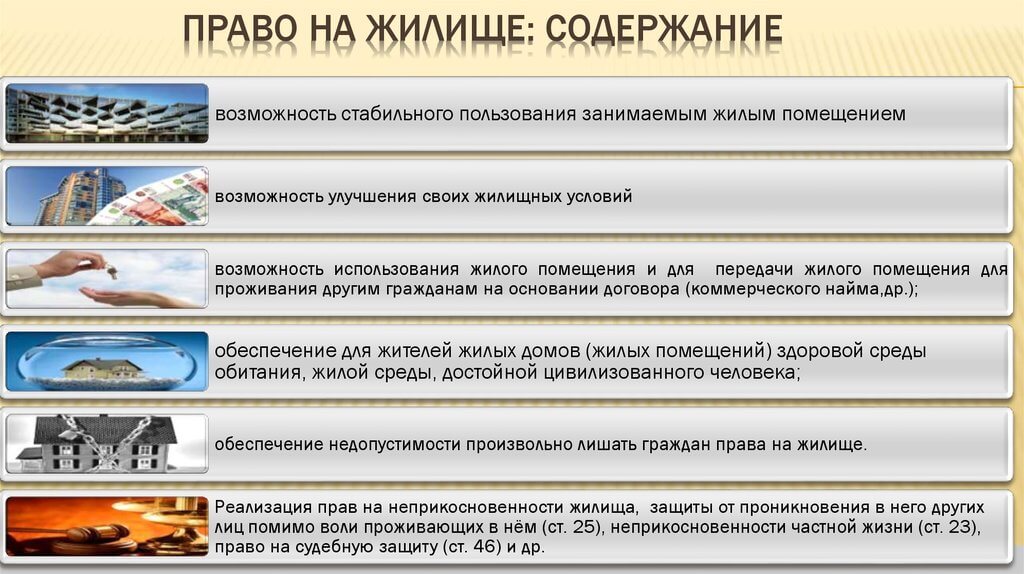 ПРАВО НА ЖИЛИЩЕ: СОДЕРЖАНИЕ

возможность стабильного пользования занимаемым жилым помещением

возможность улучшения своих жилищных условий

возможность использования жилого помещения и для передачи жилого помещения для проживания другим гражданам на основании договора (коммерческого найма,др.);

обеспечение для жителей жилых домов (жилых помещений) здоровой среды обитания, жилой среды, достойной цивилизованного человека;

обеспечение недопустимости произвольно лишать граждан права на жилище.

Реализация прав на неприкосновенности жилища, защиты от проникновения в него других лиц помимо воли проживающих в нём (ст. 25), неприкосновенности частной жизни (ст. 23), право на судебную защиту (ст. 46) и др.